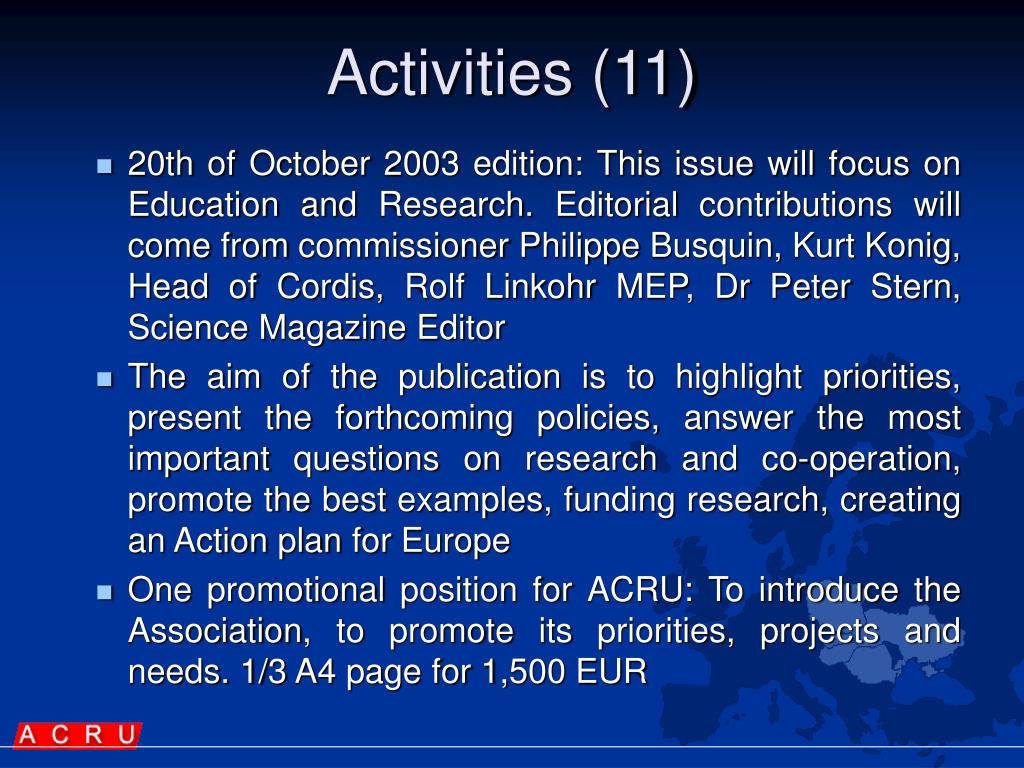 Activities (11)

20th of October 2003 edition: This issue will focus on Education and Research. Editorial contributions will come from commissioner Philippe Busquin, Kurt Konig, Head of Cordis, Rolf Linkohr MEP, Dr Peter Stern, Science Magazine Editor

The aim of the publication is to highlight priorities, present the forthcoming policies, answer the most important questions on research and co-operation, promote the best examples, funding research, creating an Action plan for Europe

One promotional position for ACRU: To introduce the Association, to promote its priorities, projects and needs. 1/3 A4 page for 1,500 EUR

A C R U